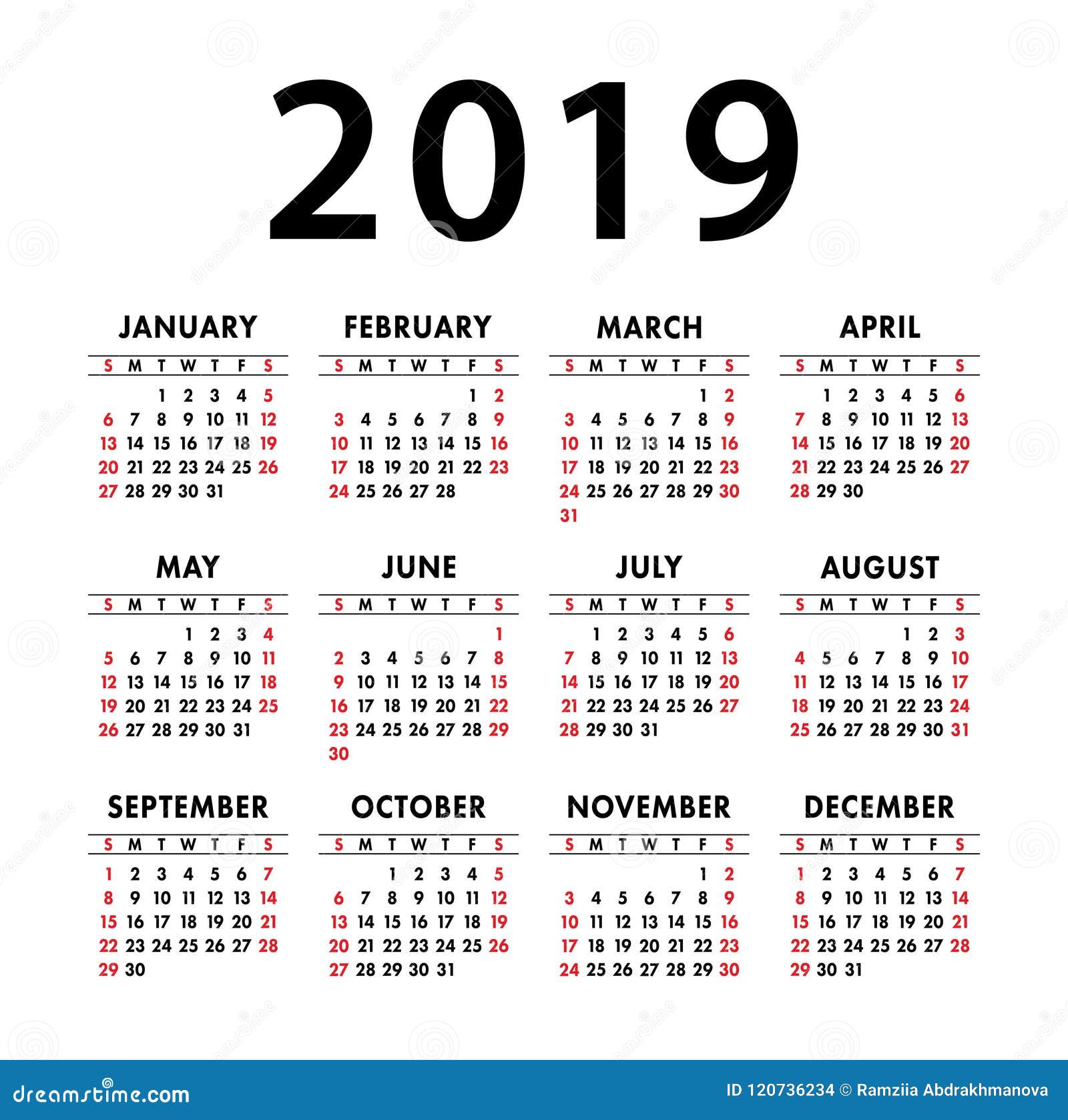 2019

JANUARY

| S | M | T | W | T | F | S |
|---|---|---|---|---|---|---|
| | | 1 | 2 | 3 | 4 | 5 |
| 6 | 7 | 8 | 9 | 10 | 11 | 12 |
| 13 | 14 | 15 | 16 | 17 | 18 | 19 |
| 20 | 21 | 22 | 23 | 24 | 25 | 26 |
| 27 | 28 | 29 | 30 | 31 | | |

FEBRUARY

| S | M | T | W | T | F | S |
|---|---|---|---|---|---|---|
| | | | | | 1 | 2 |
| 3 | 4 | 5 | 6 | 7 | 8 | 9 |
| 10 | 11 | 12 | 13 | 14 | 15 | 16 |
| 17 | 18 | 19 | 20 | 21 | 22 | 23 |
| 24 | 25 | 26 | 27 | 28 | | |

MARCH

| S | M | T | W | T | F | S |
|---|---|---|---|---|---|---|
| | | | | | 1 | 2 |
| 3 | 4 | 5 | 6 | 7 | 8 | 9 |
| 10 | 11 | 12 | 13 | 14 | 15 | 16 |
| 17 | 18 | 19 | 20 | 21 | 22 | 23 |
| 24 | 25 | 26 | 27 | 28 | 29 | 30 |
| 31 | | | | | | |

APRIL

| S | M | T | W | T | F | S |
|---|---|---|---|---|---|---|
| | 1 | 2 | 3 | 4 | 5 | 6 |
| 7 | 8 | 9 | 10 | 11 | 12 | 13 |
| 14 | 15 | 16 | 17 | 18 | 19 | 20 |
| 21 | 22 | 23 | 24 | 25 | 26 | 27 |
| 28 | 29 | 30 | | | | |

MAY

| S | M | T | W | T | F | S |
|---|---|---|---|---|---|---|
| | | | 1 | 2 | 3 | 4 |
| 5 | 6 | 7 | 8 | 9 | 10 | 11 |
| 12 | 13 | 14 | 15 | 16 | 17 | 18 |
| 19 | 20 | 21 | 22 | 23 | 24 | 25 |
| 26 | 27 | 28 | 29 | 30 | 31 | |

JUNE

| S | M | T | W | T | F | S |
|---|---|---|---|---|---|---|
| | | | | | | 1 |
| 2 | 3 | 4 | 5 | 6 | 7 | 8 |
| 9 | 10 | 11 | 12 | 13 | 14 | 15 |
| 16 | 17 | 18 | 19 | 20 | 21 | 22 |
| 23 | 24 | 25 | 26 | 27 | 28 | 29 |
| 30 | | | | | | |

JULY

| S | M | T | W | T | F | S |
|---|---|---|---|---|---|---|
| | 1 | 2 | 3 | 4 | 5 | 6 |
| 7 | 8 | 9 | 10 | 11 | 12 | 13 |
| 14 | 15 | 16 | 17 | 18 | 19 | 20 |
| 21 | 22 | 23 | 24 | 25 | 26 | 27 |
| 28 | 29 | 30 | 31 | | | |

AUGUST

| S | M | T | W | T | F | S |
|---|---|---|---|---|---|---|
| | | | | 1 | 2 | 3 |
| 4 | 5 | 6 | 7 | 8 | 9 | 10 |
| 11 | 12 | 13 | 14 | 15 | 16 | 17 |
| 18 | 19 | 20 | 21 | 22 | 23 | 24 |
| 25 | 26 | 27 | 28 | 29 | 30 | 31 |

SEPTEMBER

| S | M | T | W | T | F | S |
|---|---|---|---|---|---|---|
| 1 | 2 | 3 | 4 | 5 | 6 | 7 |
| 8 | 9 | 10 | 11 | 12 | 13 | 14 |
| 15 | 16 | 17 | 18 | 19 | 20 | 21 |
| 22 | 23 | 24 | 25 | 26 | 27 | 28 |
| 29 | 30 | | | | | |

OCTOBER

| S | M | T | W | T | F | S |
|---|---|---|---|---|---|---|
| | | 1 | 2 | 3 | 4 | 5 |
| 6 | 7 | 8 | 9 | 10 | 11 | 12 |
| 13 | 14 | 15 | 16 | 17 | 18 | 19 |
| 20 | 21 | 22 | 23 | 24 | 25 | 26 |
| 27 | 28 | 29 | 30 | 31 | | |

NOVEMBER

| S | M | T | W | T | F | S |
|---|---|---|---|---|---|---|
| | | | | | 1 | 2 |
| 3 | 4 | 5 | 6 | 7 | 8 | 9 |
| 10 | 11 | 12 | 13 | 14 | 15 | 16 |
| 17 | 18 | 19 | 20 | 21 | 22 | 23 |
| 24 | 25 | 26 | 27 | 28 | 29 | 30 |

DECEMBER

| S | M | T | W | T | F | S |
|---|---|---|---|---|---|---|
| 1 | 2 | 3 | 4 | 5 | 6 | 7 |
| 8 | 9 | 10 | 11 | 12 | 13 | 14 |
| 15 | 16 | 17 | 18 | 19 | 20 | 21 |
| 22 | 23 | 24 | 25 | 26 | 27 | 28 |
| 29 | 30 | 31 | | | | |

dreamstime.com
ID 120736234 © Ramziia Abdrakhmanova